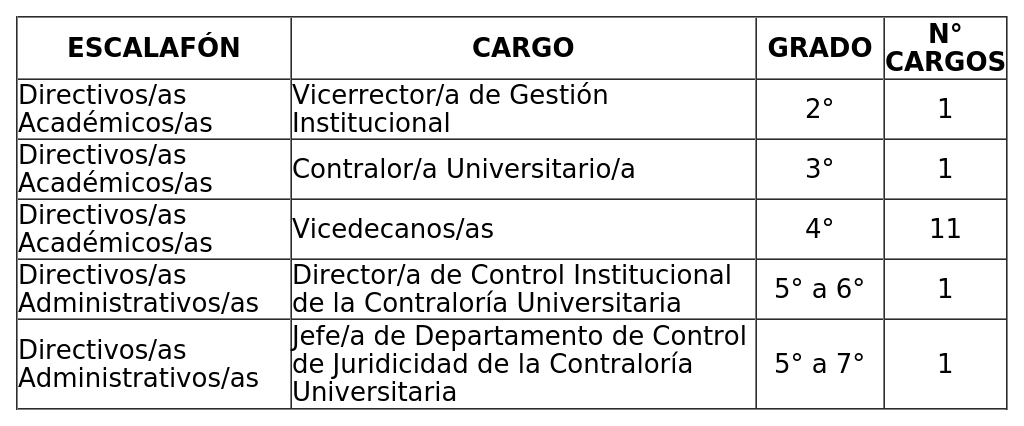 | ESCALAFÓN | CARGO | GRADO | N° CARGOS |
|---|---|---|---|
| Directivos/as Académicos/as | Vicerrector/a de Gestión Institucional | 2° | 1 |
| Directivos/as Académicos/as | Contralor/a Universitario/a | 3° | 1 |
| Directivos/as Académicos/as | Vicedecanos/as | 4° | 11 |
| Directivos/as Administrativos/as | Director/a de Control Institucional de la Contraloría Universitaria | 5° a 6° | 1 |
| Directivos/as Administrativos/as | Jefe/a de Departamento de Control de Juridicidad de la Contraloría Universitaria | 5° a 7° | 1 |